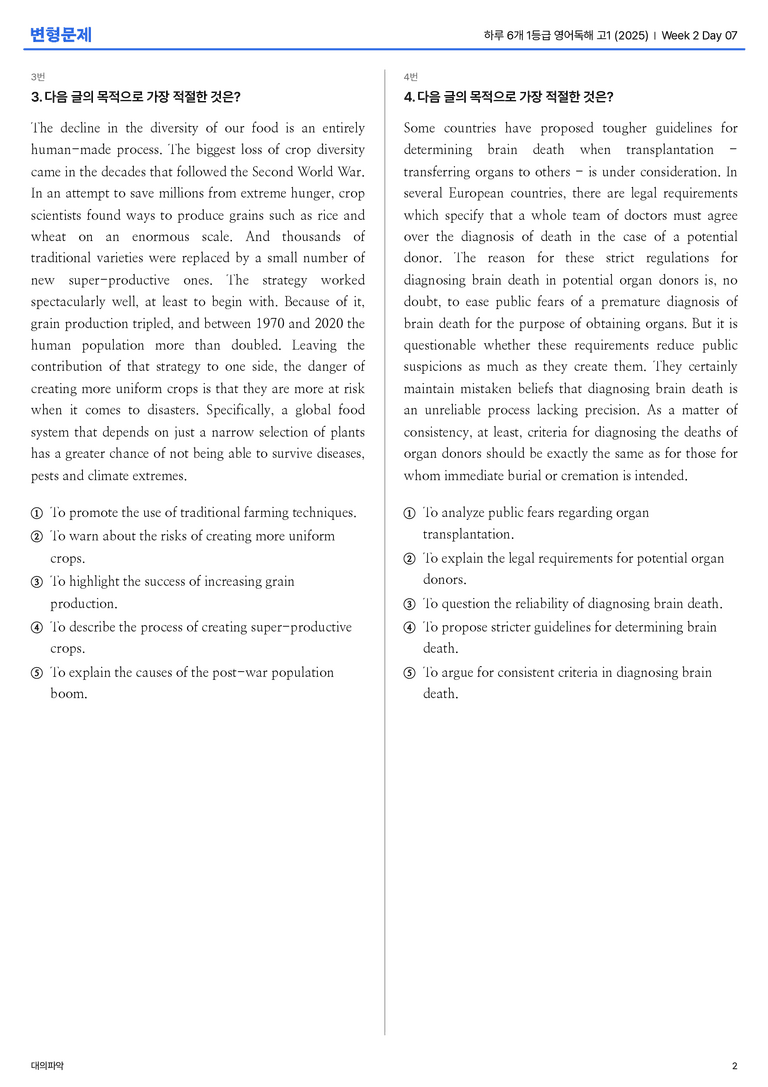 변형문제

하루 6개 1등급 영어독해 고1 (2025) | Week 2 Day 07

3번

3. 다음 글의 목적으로 가장 적절한 것은?

The decline in the diversity of our food is an entirely human-made process. The biggest loss of crop diversity came in the decades that followed the Second World War. In an attempt to save millions from extreme hunger, crop scientists found ways to produce grains such as rice and wheat on an enormous scale. And thousands of traditional varieties were replaced by a small number of new super-productive ones. The strategy worked spectacularly well, at least to begin with. Because of it, grain production tripled, and between 1970 and 2020 the human population more than doubled. Leaving the contribution of that strategy to one side, the danger of creating more uniform crops is that they are more at risk when it comes to disasters. Specifically, a global food system that depends on just a narrow selection of plants has a greater chance of not being able to survive diseases, pests and climate extremes.

① To promote the use of traditional farming techniques.
② To warn about the risks of creating more uniform crops.
③ To highlight the success of increasing grain production.
④ To describe the process of creating super-productive crops.
⑤ To explain the causes of the post-war population boom.

4번

4. 다음 글의 목적으로 가장 적절한 것은?

Some countries have proposed tougher guidelines for determining brain death when transplantation - transferring organs to others - is under consideration. In several European countries, there are legal requirements which specify that a whole team of doctors must agree over the diagnosis of death in the case of a potential donor. The reason for these strict regulations for diagnosing brain death in potential organ donors is, no doubt, to ease public fears of a premature diagnosis of brain death for the purpose of obtaining organs. But it is questionable whether these requirements reduce public suspicions as much as they create them. They certainly maintain mistaken beliefs that diagnosing brain death is an unreliable process lacking precision. As a matter of consistency, at least, criteria for diagnosing the deaths of organ donors should be exactly the same as for those for whom immediate burial or cremation is intended.

① To analyze public fears regarding organ transplantation.
② To explain the legal requirements for potential organ donors.
③ To question the reliability of diagnosing brain death.
④ To propose stricter guidelines for determining brain death.
⑤ To argue for consistent criteria in diagnosing brain death.

대의파악

2